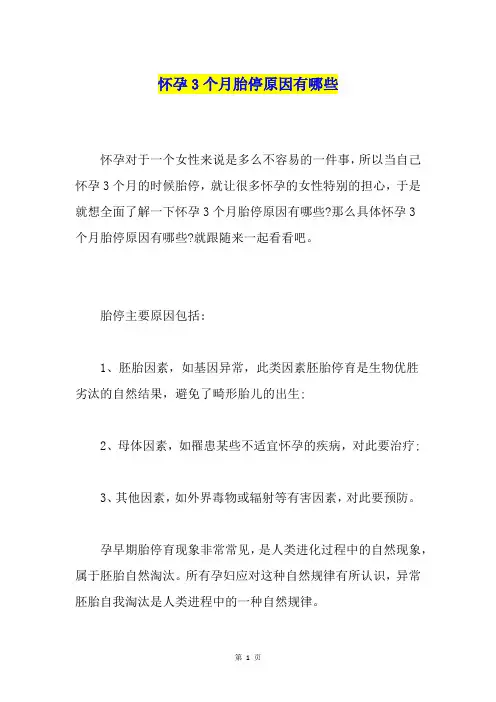 怀孕3个月胎停原因有哪些

怀孕对于一个女性来说是多么不容易的一件事，所以当自己怀孕3个月的时候胎停，就让很多怀孕的女性特别的担心，于是就想全面了解一下怀孕3个月胎停原因有哪些?那么具体怀孕3个月胎停原因有哪些?就跟随来一起看看吧。

胎停主要原因包括：

1、胚胎因素，如基因异常，此类因素胚胎停育是生物优胜劣汰的自然结果，避免了畸形胎儿的出生;

2、母体因素，如罹患某些不适宜怀孕的疾病，对此要治疗;

3、其他因素，如外界毒物或辐射等有害因素，对此要预防。

孕早期胎停育现象非常常见，是人类进化过程中的自然现象，属于胚胎自然淘汰。所有孕妇应对这种自然规律有所认识，异常胚胎自我淘汰是人类进程中的一种自然规律。

第 1 页